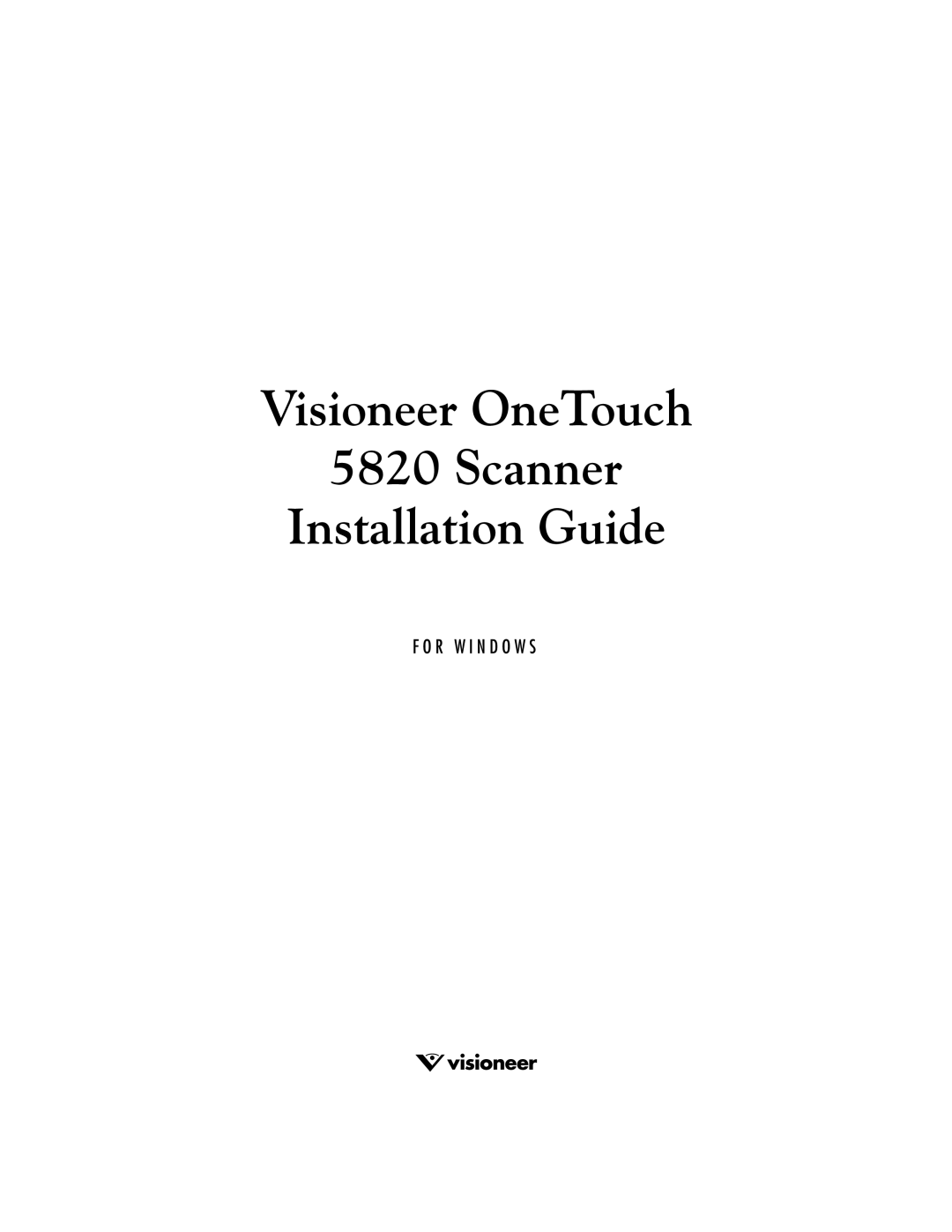 Visioneer OneTouch
5820 Scanner
Installation Guide

FOR WINDOWS

visioneer